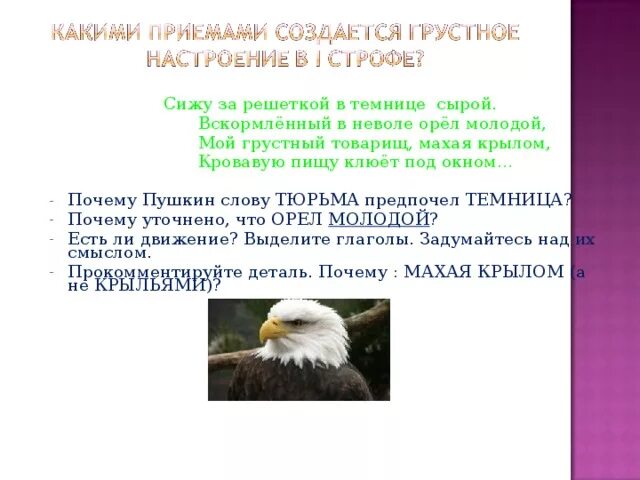 КАКИМИ ПРИЕМАМИ СОЗДАЕТСЯ ГРУСТНОЕ НАСТРОЕНИЕ В I СТРОФЕ?

Сижу за решеткой в темнице сырой.
Вскормлённый в неволе орёл молодой,
Мой грустный товарищ, махая крылом,
Кровавую пищу клюёт под окном…

- Почему Пушкин слову ТЮРЬМА предпочел ТЕМНИЦА?
- Почему уточнено, что ОРЕЛ МОЛОДОЙ?
- Есть ли движение? Выделите глаголы. Задумайтесь над их смыслом.
- Прокомментируйте деталь. Почему : МАХАЯ КРЫЛОМ (а не КРЫЛЬЯМИ)?